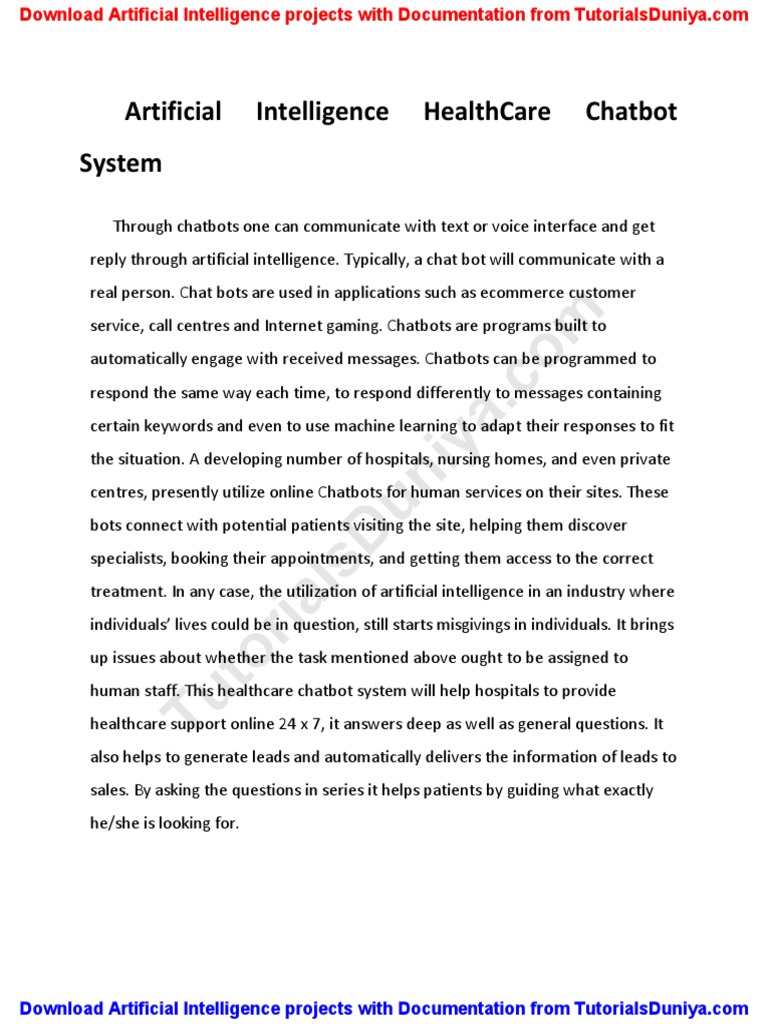 Download Artificial Intelligence projects with Documentation from TutorialsDuniya.com

Artificial Intelligence HealthCare Chatbot System

Through chatbots one can communicate with text or voice interface and get reply through artificial intelligence. Typically, a chat bot will communicate with a real person. Chat bots are used in applications such as ecommerce customer service, call centres and Internet gaming. Chatbots are programs built to automatically engage with received messages. Chatbots can be programmed to respond the same way each time, to respond differently to messages containing certain keywords and even to use machine learning to adapt their responses to fit the situation. A developing number of hospitals, nursing homes, and even private centres, presently utilize online Chatbots for human services on their sites. These bots connect with potential patients visiting the site, helping them discover specialists, booking their appointments, and getting them access to the correct treatment. In any case, the utilization of artificial intelligence in an industry where individuals' lives could be in question, still starts misgivings in individuals. It brings up issues about whether the task mentioned above ought to be assigned to human staff. This healthcare chatbot system will help hospitals to provide healthcare support online 24 x 7, it answers deep as well as general questions. It also helps to generate leads and automatically delivers the information of leads to sales. By asking the questions in series it helps patients by guiding what exactly he/she is looking for.

TutorialsDuniya.com

Download Artificial Intelligence projects with Documentation from TutorialsDuniya.com